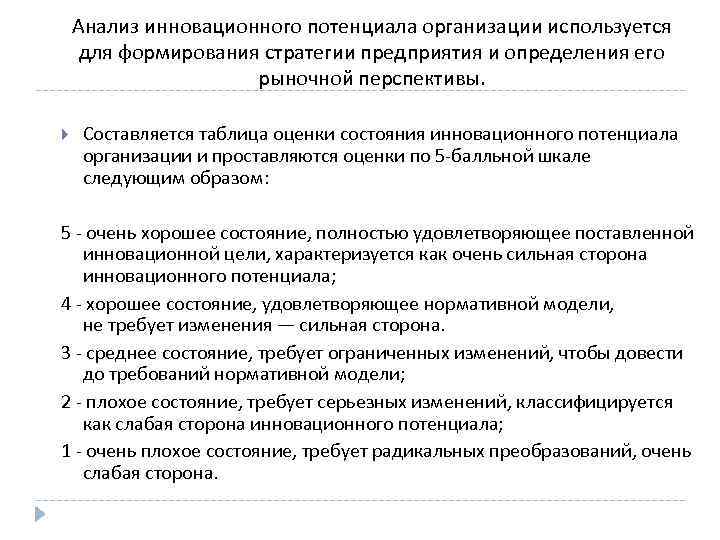 Анализ инновационного потенциала организации используется для формирования стратегии предприятия и определения его рыночной перспективы.

Составляется таблица оценки состояния инновационного потенциала организации и проставляются оценки по 5-балльной шкале следующим образом:

5 - очень хорошее состояние, полностью удовлетворяющее поставленной инновационной цели, характеризуется как очень сильная сторона инновационного потенциала;

4 - хорошее состояние, удовлетворяющее нормативной модели, не требует изменения — сильная сторона.

3 - среднее состояние, требует ограниченных изменений, чтобы довести до требований нормативной модели;

2 - плохое состояние, требует серьезных изменений, классифицируется как слабая сторона инновационного потенциала;

1 - очень плохое состояние, требует радикальных преобразований, очень слабая сторона.